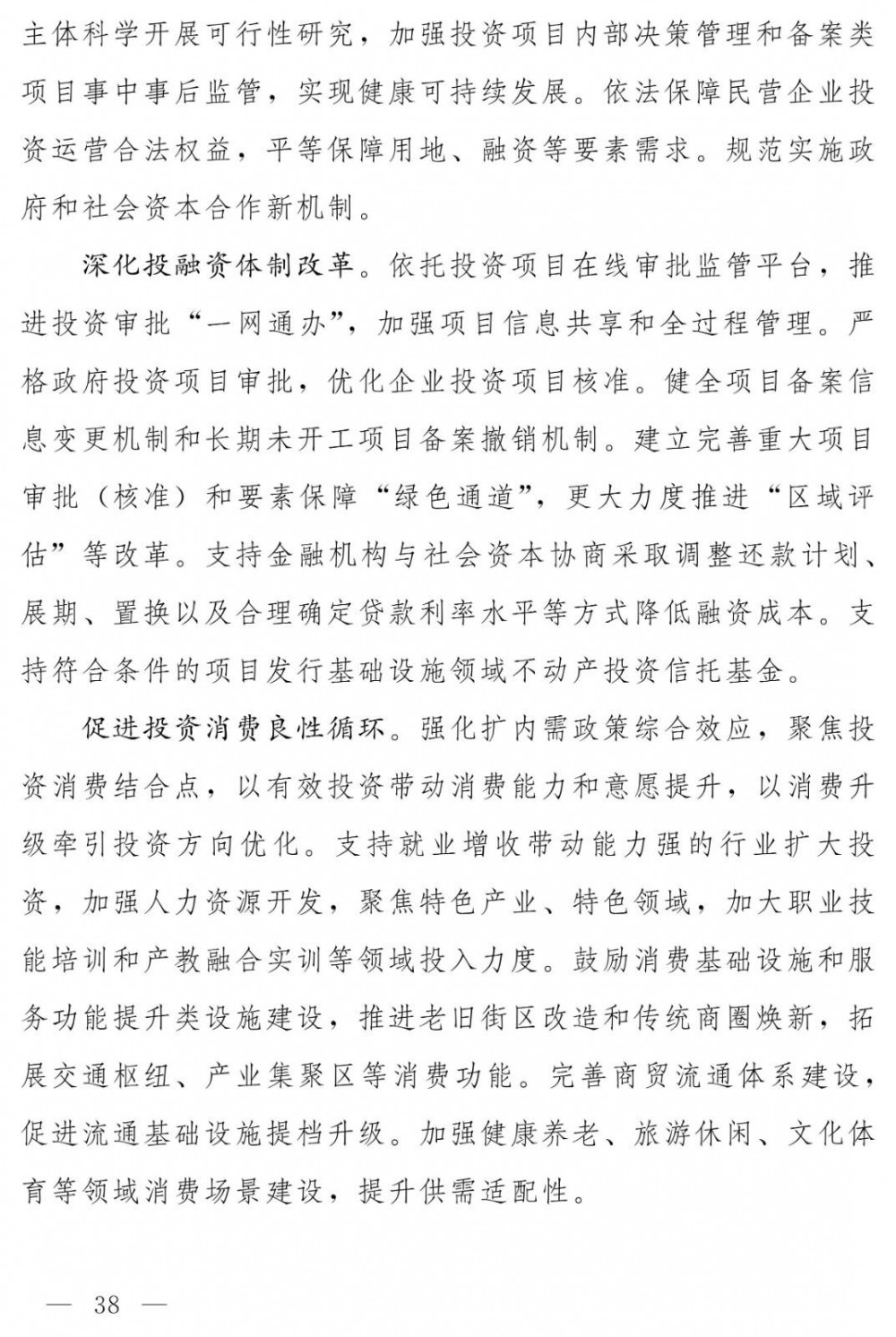 主体科学开展可行性研究，加强投资项目内部决策管理和备案类项目事中事后监管，实现健康可持续发展。依法保障民营企业投资运营合法权益，平等保障用地、融资等要素需求。规范实施政府和社会资本合作新机制。

深化投融资体制改革。依托投资项目在线审批监管平台，推进投资审批“一网通办”，加强项目信息共享和全过程管理。严格政府投资项目审批，优化企业投资项目核准。健全项目备案信息变更机制和长期未开工项目备案撤销机制。建立完善重大项目审批（核准）和要素保障“绿色通道”，更大力度推进“区域评估”等改革。支持金融机构与社会资本协商采取调整还款计划、展期、置换以及合理确定贷款利率水平等方式降低融资成本。支持符合条件的项目发行基础设施领域不动产投资信托基金。

促进投资消费良性循环。强化扩内需政策综合效应，聚焦投资消费结合点，以有效投资带动消费能力和意愿提升，以消费升级牵引投资方向优化。支持就业增收带动能力强的行业扩大投资，加强人力资源开发，聚焦特色产业、特色领域，加大职业技能培训和产教融合实训等领域投入力度。鼓励消费基础设施和服务功能提升类设施建设，推进老旧街区改造和传统商圈焕新，拓展交通枢纽、产业集聚区等消费功能。完善商贸流通体系建设，促进流通基础设施提档升级。加强健康养老、旅游休闲、文化体育等领域消费场景建设，提升供需适配性。

— 38 —